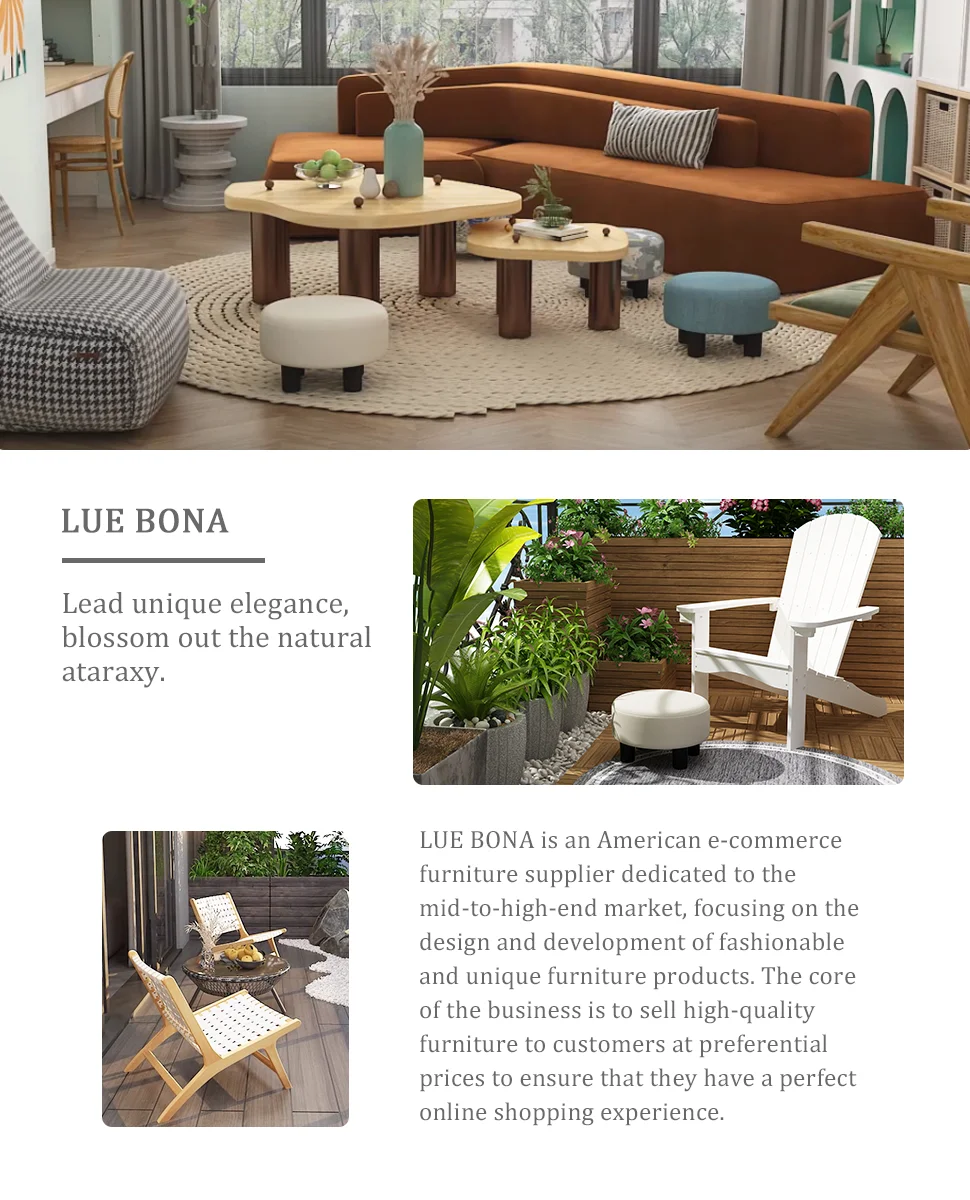 LUE BONA

Lead unique elegance, blossom out the natural ataraxy.

LUE BONA is an American e-commerce furniture supplier dedicated to the mid-to-high-end market, focusing on the design and development of fashionable and unique furniture products. The core of the business is to sell high-quality furniture to customers at preferential prices to ensure that they have a perfect online shopping experience.